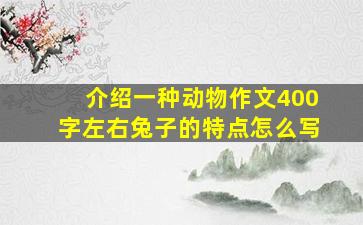 介绍一种动物作文400字左右兔子的特点怎么写